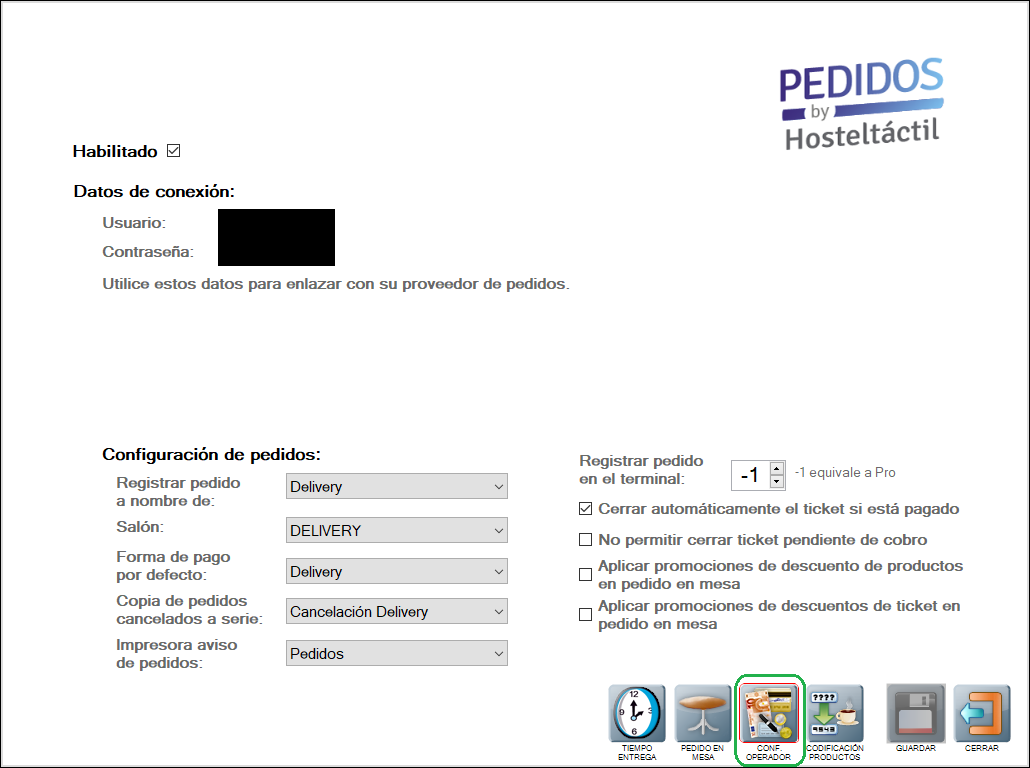 PEDIDOS
by
Hosteltáctil

Habilitado ☑

Datos de conexión:

Usuario:

Contraseña:

Utilice estos datos para enlazar con su proveedor de pedidos.

Configuración de pedidos:

Registrar pedido a nombre de: Delivery

Salón: DELIVERY

Forma de pago por defecto: Delivery

Copia de pedidos cancelados a serie: Cancelación Delivery

Impresora aviso de pedidos: Pedidos

Registrar pedido en el terminal: -1 -1 equivale a Pro

☑ Cerrar automáticamente el ticket si está pagado

☐ No permitir cerrar ticket pendiente de cobro

☐ Aplicar promociones de descuento de productos en pedido en mesa

☐ Aplicar promociones de descuentos de ticket en pedido en mesa

TIEMPO ENTREGA
PEDIDO EN MESA
CONF. OPERADOR
CODIFICACIÓN PRODUCTOS
GUARDAR
CERRAR